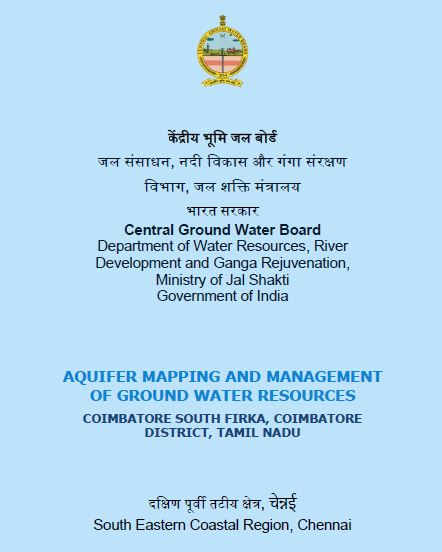 केंद्रीय भूमि जल बोर्ड
जल संसाधन, नदी विकास और गंगा संरक्षण विभाग, जल शक्ति मंत्रालय
भारत सरकार
Central Ground Water Board
Department of Water Resources, River Development and Ganga Rejuvenation, Ministry of Jal Shakti
Government of India

AQUIFER MAPPING AND MANAGEMENT OF GROUND WATER RESOURCES
COIMBATORE SOUTH FIRKA, COIMBATORE DISTRICT, TAMIL NADU

दक्षिण पूर्वी तटीय क्षेत्र, चेन्नई
South Eastern Coastal Region, Chennai